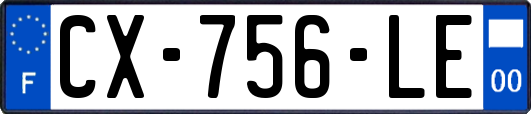 F
CX-756-LE
00